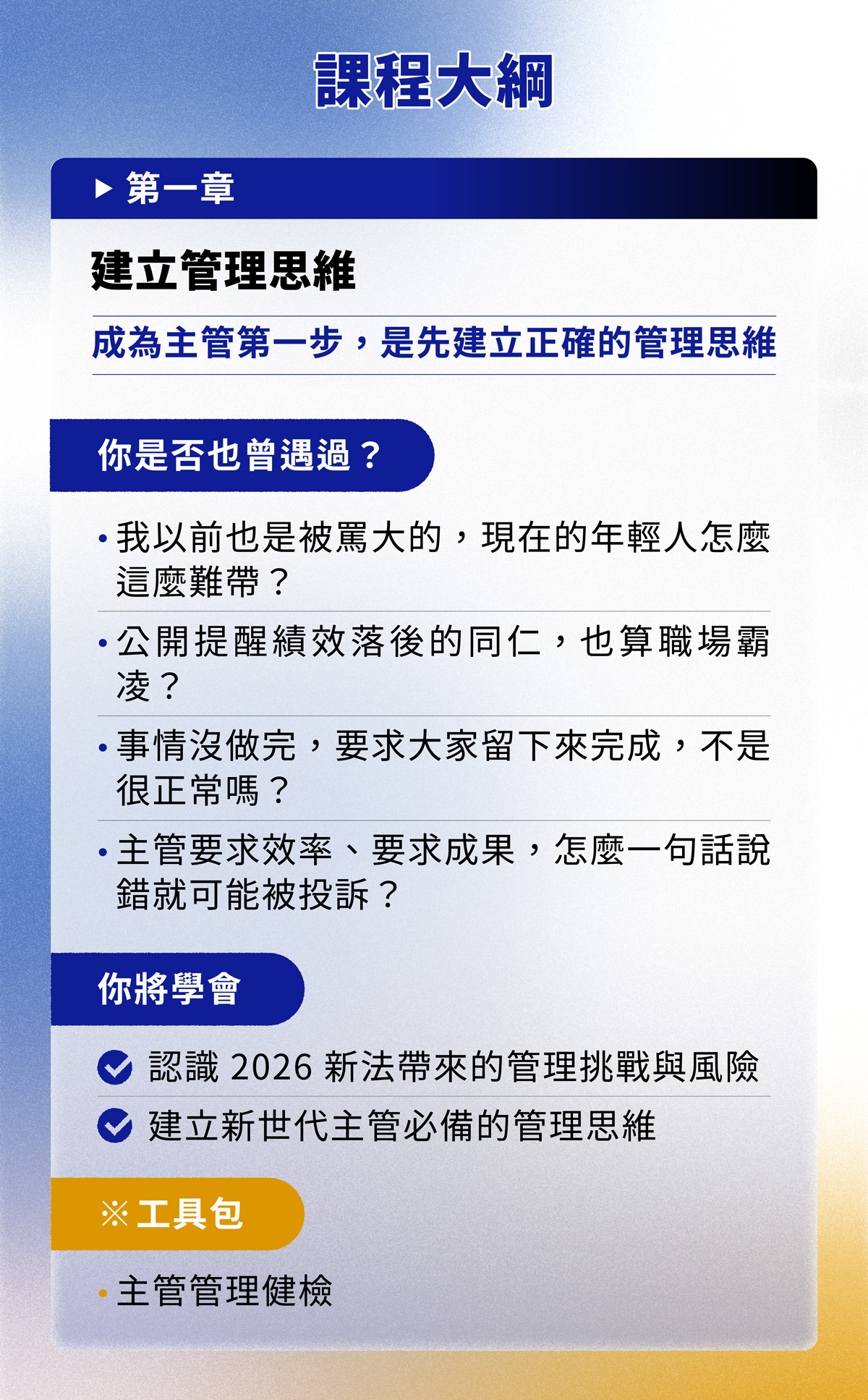 課程大綱

▶ 第一章

建立管理思維

成為主管第一步，是先建立正確的管理思維

你是否也曾遇過？

• 我以前也是被罵大的，現在的年輕人怎麼這麼難帶？

• 公開提醒績效落後的同仁，也算職場霸凌？

• 事情沒做完，要求大家留下來完成，不是很正常嗎？

• 主管要求效率、要求成果，怎麼一句話說錯就可能被投訴？

你將學會

認識 2026 新法帶來的管理挑戰與風險

建立新世代主管必備的管理思維

※工具包

• 主管管理健檢